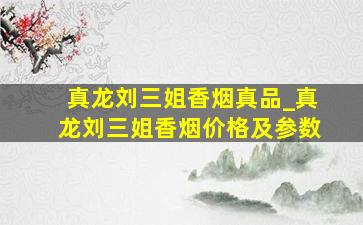 真龙刘三姐香烟真品_真龙刘三姐香烟价格及参数